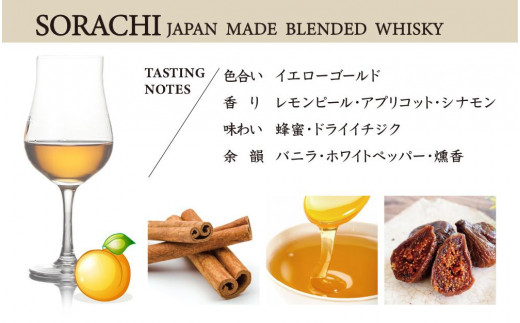 SORACHI JAPAN MADE BLENDED WHISKY

TASTING NOTES

色合い　イエローゴールド

香 り　レモンピール・アプリコット・シナモン

味わい　蜂蜜・ドライイチジク

余 韻　バニラ・ホワイトペッパー・燻香